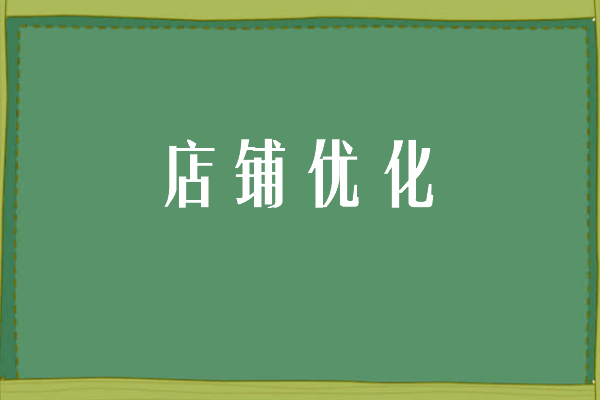 店铺优化